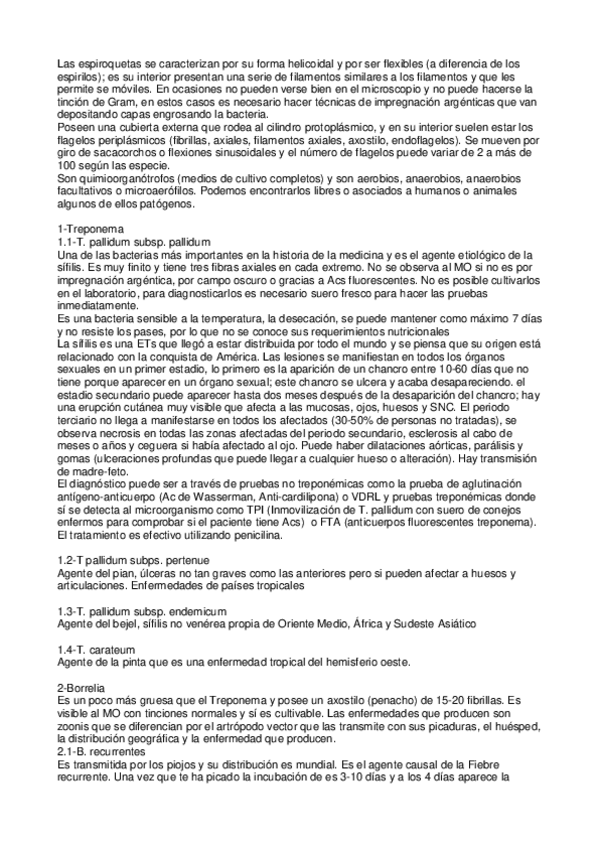 Las espiroquetas se caracterizan por su forma helicoidal y por ser flexibles (a diferencia de los espirilos); es su interior presentan una serie de filamentos similares a los filamentos y que les permite se móviles. En ocasiones no pueden verse bien en el microscopio y no puede hacerse la tinción de Gram, en estos casos es necesario hacer técnicas de impregnación argénticas que van depositando capas engrosando la bacteria.
Poseen una cubierta externa que rodea al cilindro protoplásmico, y en su interior suelen estar los flagelos periplásmicos (fibrillas, axiales, filamentos axiales, axostilo, endoflagelos). Se mueven por giro de sacacorchos o flexiones sinusoidales y el número de flagelos puede variar de 2 a más de 100 según las especie.
Son quimioorganótrofos (medios de cultivo completos) y son aerobios, anaerobios, anaerobios facultativos o microaerófilos. Podemos encontrarlos libres o asociados a humanos o animales algunos de ellos patógenos.

1-Treponema
1.1-T. pallidum subsp. pallidum
Una de las bacterias más importantes en la historia de la medicina y es el agente etiológico de la sífilis. Es muy finito y tiene tres fibras axiales en cada extremo. No se observa al MO si no es por impregnación argéntica, por campo oscuro o gracias a Acs fluorescentes. No es posible cultivarlos en el laboratorio, para diagnosticarlos es necesario suero fresco para hacer las pruebas inmediatamente.
Es una bacteria sensible a la temperatura, la desecación, se puede mantener como máximo 7 días y no resiste los pases, por lo que no se conoce sus requerimientos nutricionales
La sífilis es una ETs que llegó a estar distribuida por todo el mundo y se piensa que su origen está relacionado con la conquista de América. Las lesiones se manifiestan en todos los órganos sexuales en un primer estadio, lo primero es la aparición de un chancro entre 10-60 días que no tiene porque aparecer en un órgano sexual; este chancro se ulcera y acaba desapareciendo. el estadio secundario puede aparecer hasta dos meses después de la desaparición del chancro; hay una erupción cutánea muy visible que afecta a las mucosas, ojos, huesos y SNC. El periodo terciario no llega a manifestarse en todos los afectados (30-50% de personas no tratadas), se observa necrosis en todas las zonas afectadas del periodo secundario, esclerosis al cabo de meses o años y ceguera si había afectado al ojo. Puede haber dilataciones aórticas, parálisis y gomas (ulceraciones profundas que puede llegar a cualquier hueso o alteración). Hay transmisión de madre-feto.
El diagnóstico puede ser a través de pruebas no treponémicas como la prueba de aglutinación antígeno-anticuerpo (Ac de Wasserman, Anti-cardilipona) o VDRL y pruebas treponémicas donde sí se detecta al microorganismo como TPI (Inmovilización de T. pallidum con suero de conejos enfermos para comprobar si el paciente tiene Acs) o FTA (anticuerpos fluorescentes treponema).
El tratamiento es efectivo utilizando penicilina.

1.2-T pallidum subps. pertenue
Agente del pian, úlceras no tan graves como las anteriores pero si pueden afectar a huesos y articulaciones. Enfermedades de países tropicales

1.3-T. pallidum subsp. endemicum
Agente del bejel, sífilis no venérea propia de Oriente Medio, África y Sudeste Asiático

1.4-T. carateum
Agente de la pinta que es una enfermedad tropical del hemisferio oeste.

2-Borrelia
Es un poco más gruesa que el Treponema y posee un axostilo (penacho) de 15-20 fibrillas. Es visible al MO con tinciones normales y sí es cultivable. Las enfermedades que producen son zoonis que se diferencian por el artrópodo vector que las transmite con sus picaduras, el huésped, la distribución geográfica y la enfermedad que producen.
2.1-B. recurrentes
Es transmitida por los piojos y su distribución es mundial. Es el agente causal de la Fiebre recurrente. Una vez que te ha picado la incubación de es 3-10 días y a los 4 días aparece la